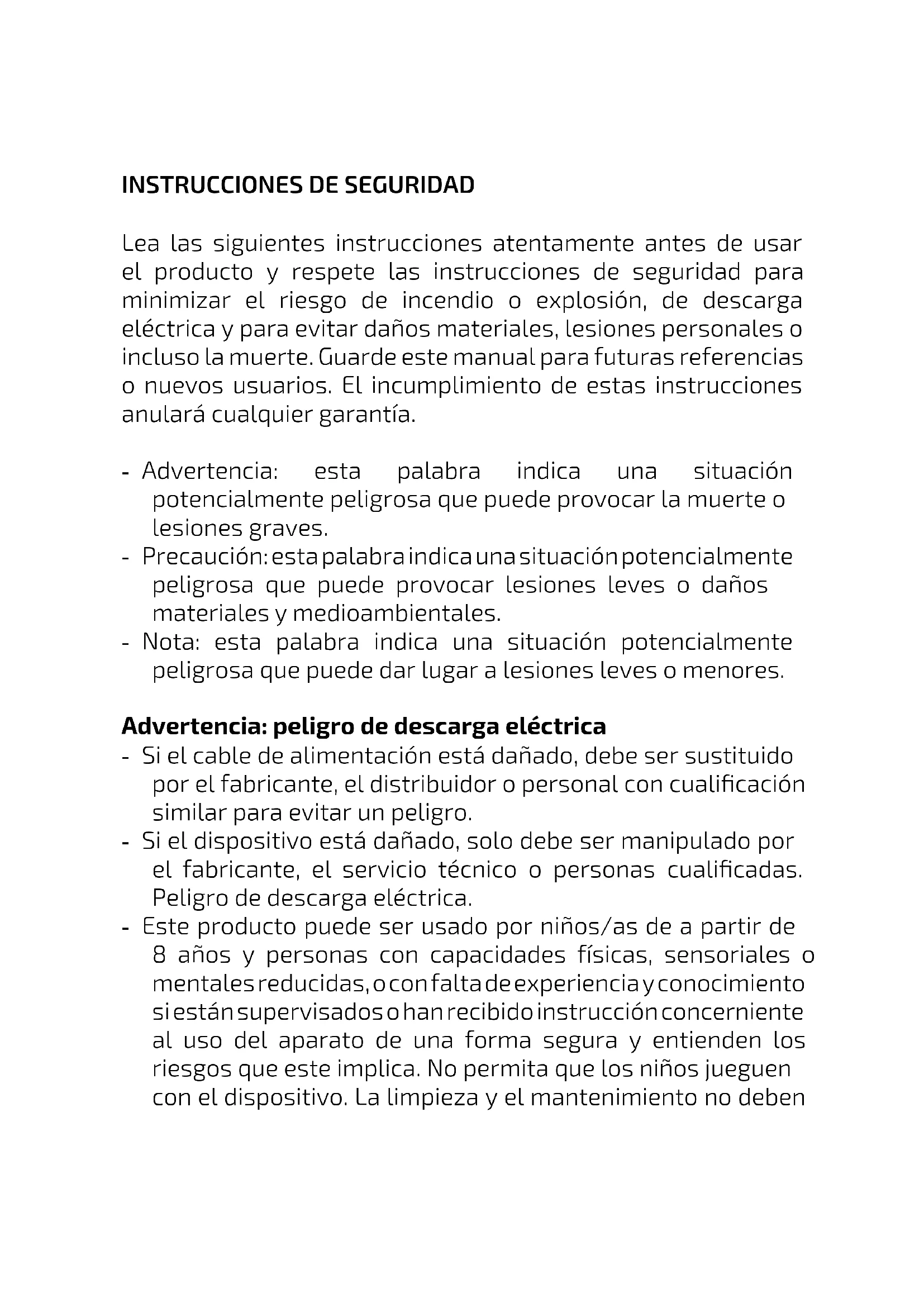 INSTRUCCIONES DE SEGURIDAD

Lea las siguientes instrucciones atentamente antes de usar el producto y respete las instrucciones de seguridad para minimizar el riesgo de incendio o explosión, de descarga eléctrica y para evitar daños materiales, lesiones personales o incluso la muerte. Guarde este manual para futuras referencias o nuevos usuarios. El incumplimiento de estas instrucciones anulará cualquier garantía.

- Advertencia: esta palabra indica una situación potencialmente peligrosa que puede provocar la muerte o lesiones graves.
- Precaución: esta palabra indica una situación potencialmente peligrosa que puede provocar lesiones leves o daños materiales y medioambientales.
- Nota: esta palabra indica una situación potencialmente peligrosa que puede dar lugar a lesiones leves o menores.

Advertencia: peligro de descarga eléctrica
- Si el cable de alimentación está dañado, debe ser sustituido por el fabricante, el distribuidor o personal con cualificación similar para evitar un peligro.
- Si el dispositivo está dañado, solo debe ser manipulado por el fabricante, el servicio técnico o personas cualificadas. Peligro de descarga eléctrica.
- Este producto puede ser usado por niños/as de a partir de 8 años y personas con capacidades físicas, sensoriales o mentales reducidas, o con falta de experiencia y conocimiento si están supervisados o han recibido instrucción concerniente al uso del aparato de una forma segura y entienden los riesgos que este implica. No permita que los niños jueguen con el dispositivo. La limpieza y el mantenimiento no deben